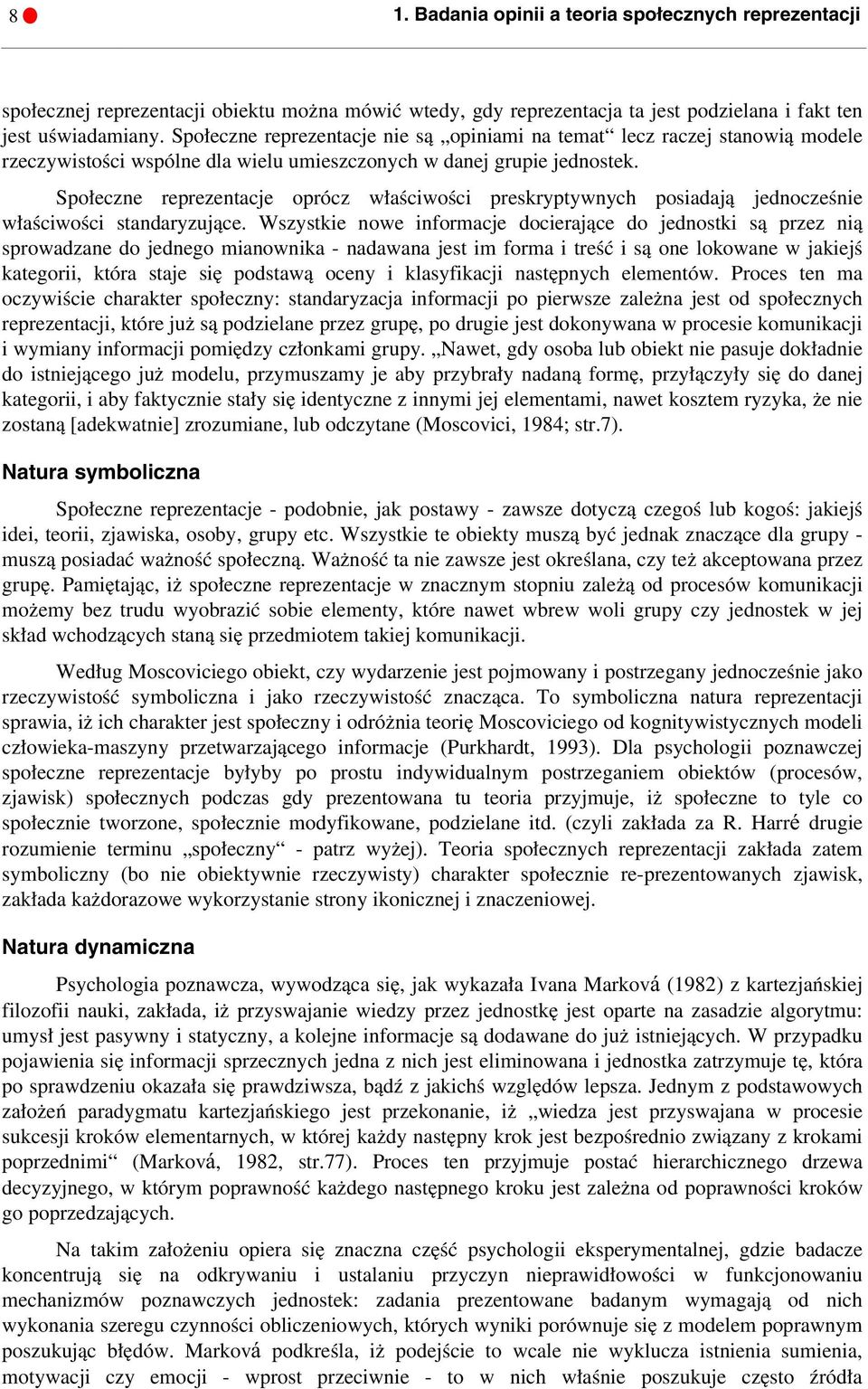 8 1. Badania opinii a teoria społecznych reprezentacji

społecznej reprezentacji obiektu można mówić wtedy, gdy reprezentacja ta jest podzielana i fakt ten jest uświadamiany. Społeczne reprezentacje nie są „opiniami na temat“ lecz raczej stanowią modele rzeczywistości wspólne dla wielu umieszczonych w danej grupie jednostek.

Społeczne reprezentacje oprócz właściwości preskryptywnych posiadają jednocześnie właściwości standaryzujące. Wszystkie nowe informacje docierające do jednostki są przez nią sprowadzane do jednego mianownika - nadawana jest im forma i treść i są one lokowane w jakiejś kategorii, która staje się podstawą oceny i klasyfikacji następnych elementów. Proces ten ma oczywiście charakter społeczny: standaryzacja informacji po pierwsze zależna jest od społecznych reprezentacji, które już są podzielane przez grupę, po drugie jest dokonywana w procesie komunikacji i wymiany informacji pomiędzy członkami grupy. „Nawet, gdy osoba lub obiekt nie pasuje dokładnie do istniejącego już modelu, przymuszamy je aby przybrały nadaną formę, przyłączyły się do danej kategorii, i aby faktycznie stały się identyczne z innymi jej elementami, nawet kosztem ryzyka, że nie zostaną [adekwatnie] zrozumiane, lub odczytane (Moscovici, 1984; str.7).

Natura symboliczna

Społeczne reprezentacje - podobnie, jak postawy - zawsze dotyczą czegoś lub kogoś: jakiejś idei, teorii, zjawiska, osoby, grupy etc. Wszystkie te obiekty muszą być jednak znaczące dla grupy - muszą posiadać ważność społeczną. Ważność ta nie zawsze jest określana, czy też akceptowana przez grupę. Pamiętając, iż społeczne reprezentacje w znacznym stopniu zależą od procesów komunikacji możemy bez trudu wyobrazić sobie elementy, które nawet wbrew woli grupy czy jednostek w jej skład wchodzących staną się przedmiotem takiej komunikacji.

Według Moscoviciego obiekt, czy wydarzenie jest pojmowany i postrzegany jednocześnie jako rzeczywistość symboliczna i jako rzeczywistość znacząca. To symboliczna natura reprezentacji sprawia, iż ich charakter jest społeczny i odróżnia teorię Moscoviciego od kognitywistycznych modeli człowieka-maszyny przetwarzającego informacje (Purkhardt, 1993). Dla psychologii poznawczej społeczne reprezentacje byłyby po prostu indywidualnym postrzeganiem obiektów (procesów, zjawisk) społecznych podczas gdy prezentowana tu teoria przyjmuje, iż społeczne to tyle co społecznie tworzone, społecznie modyfikowane, podzielane itd. (czyli zakłada za R. Harré drugie rozumienie terminu „społeczny“ - patrz wyżej). Teoria społecznych reprezentacji zakłada zatem symboliczny (bo nie obiektywnie rzeczywisty) charakter społecznie re-prezentowanych zjawisk, zakłada każdorazowe wykorzystanie strony ikonicznej i znaczeniowej.

Natura dynamiczna

Psychologia poznawcza, wywodząca się, jak wykazała Ivana Marková (1982) z kartezjańskiej filozofii nauki, zakłada, iż przyswajanie wiedzy przez jednostkę jest oparte na zasadzie algorytmu: umysł jest pasywny i statyczny, a kolejne informacje są dodawane do już istniejących. W przypadku pojawienia się informacji sprzecznych jedna z nich jest eliminowana i jednostka zatrzymuje tę, która po sprawdzeniu okazała się prawdziwsza, bądź z jakichś względów lepsza. Jednym z podstawowych założeń paradygmatu kartezjańskiego jest przekonanie, iż „wiedza jest przyswajana w procesie sukcesji kroków elementarnych, w której każdy następny krok jest bezpośrednio związany z krokami poprzednimi“ (Marková, 1982, str.77). Proces ten przyjmuje postać hierarchicznego drzewa decyzyjnego, w którym poprawność każdego następnego kroku jest zależna od poprawności kroków go poprzedzających.

Na takim założeniu opiera się znaczna część psychologii eksperymentalnej, gdzie badacze koncentrują się na odkrywaniu i ustalaniu przyczyn nieprawidłowości w funkcjonowaniu mechanizmów poznawczych jednostek: zadania prezentowane badanym wymagają od nich wykonania szeregu czynności obliczeniowych, których wyniki porównuje się z modelem poprawnym poszukując błędów. Marková podkreśla, iż podejście to wcale nie wyklucza istnienia sumienia, motywacji czy emocji - wprost przeciwnie - to w nich właśnie poszukuje często źródła